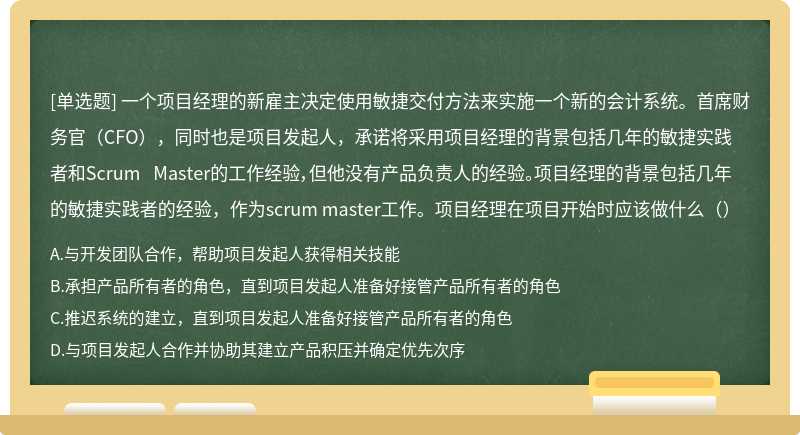 [单选题] 一个项目经理的新雇主决定使用敏捷交付方法来实施一个新的会计系统。首席财务官（CFO），同时也是项目发起人，承诺将采用项目经理的背景包括几年的敏捷实践者和Scrum Master的工作经验，但他没有产品负责人的经验。项目经理的背景包括几年的敏捷实践者的经验，作为scrum master工作。项目经理在项目开始时应该做什么（）

A.与开发团队合作，帮助项目发起人获得相关技能

B.承担产品所有者的角色，直到项目发起人准备好接管产品所有者的角色

C.推迟系统的建立，直到项目发起人准备好接管产品所有者的角色

D.与项目发起人合作并协助其建立产品积压并确定优先次序